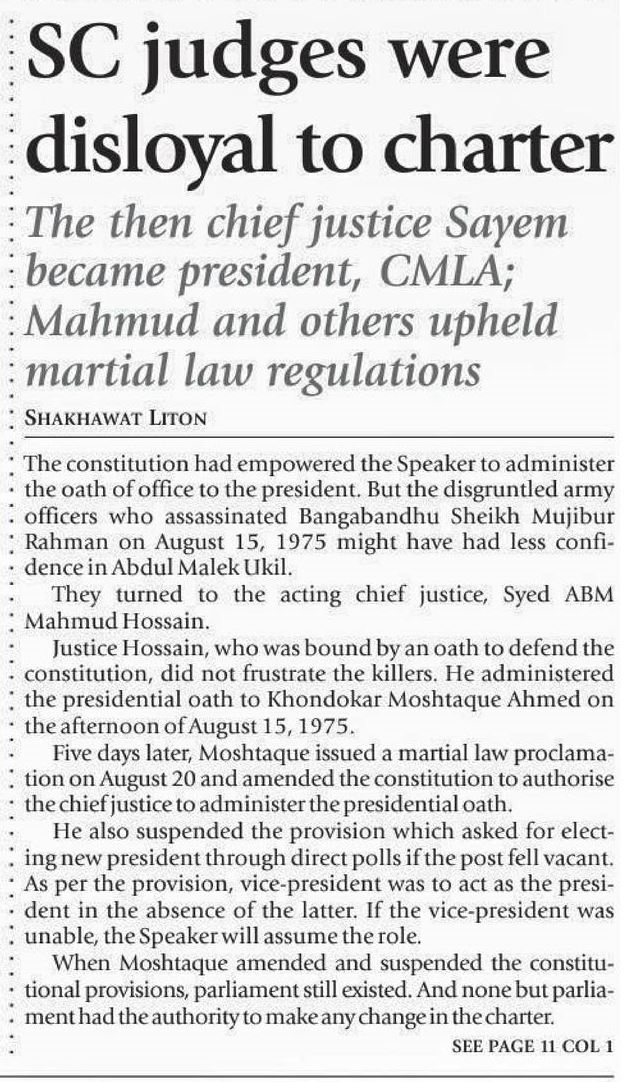 SC judges were disloyal to charter

The then chief justice Sayem became president, CMLA; Mahmud and others upheld martial law regulations

SHAKHAWAT LITON

The constitution had empowered the Speaker to administer the oath of office to the president. But the disgruntled army officers who assassinated Bangabandhu Sheikh Mujibur Rahman on August 15, 1975 might have had less confidence in Abdul Malek Ukil.

They turned to the acting chief justice, Syed ABM Mahmud Hossain.

Justice Hossain, who was bound by an oath to defend the constitution, did not frustrate the killers. He administered the presidential oath to Khondokar Moshtaque Ahmed on the afternoon of August 15, 1975.

Five days later, Moshtaque issued a martial law proclamation on August 20 and amended the constitution to authorise the chief justice to administer the presidential oath.

He also suspended the provision which asked for electing new president through direct polls if the post fell vacant. As per the provision, vice-president was to act as the president in the absence of the latter. If the vice-president was unable, the Speaker will assume the role.

When Moshtaque amended and suspended the constitutional provisions, parliament still existed. And none but parliament had the authority to make any change in the charter.

SEE PAGE 11 COL 1